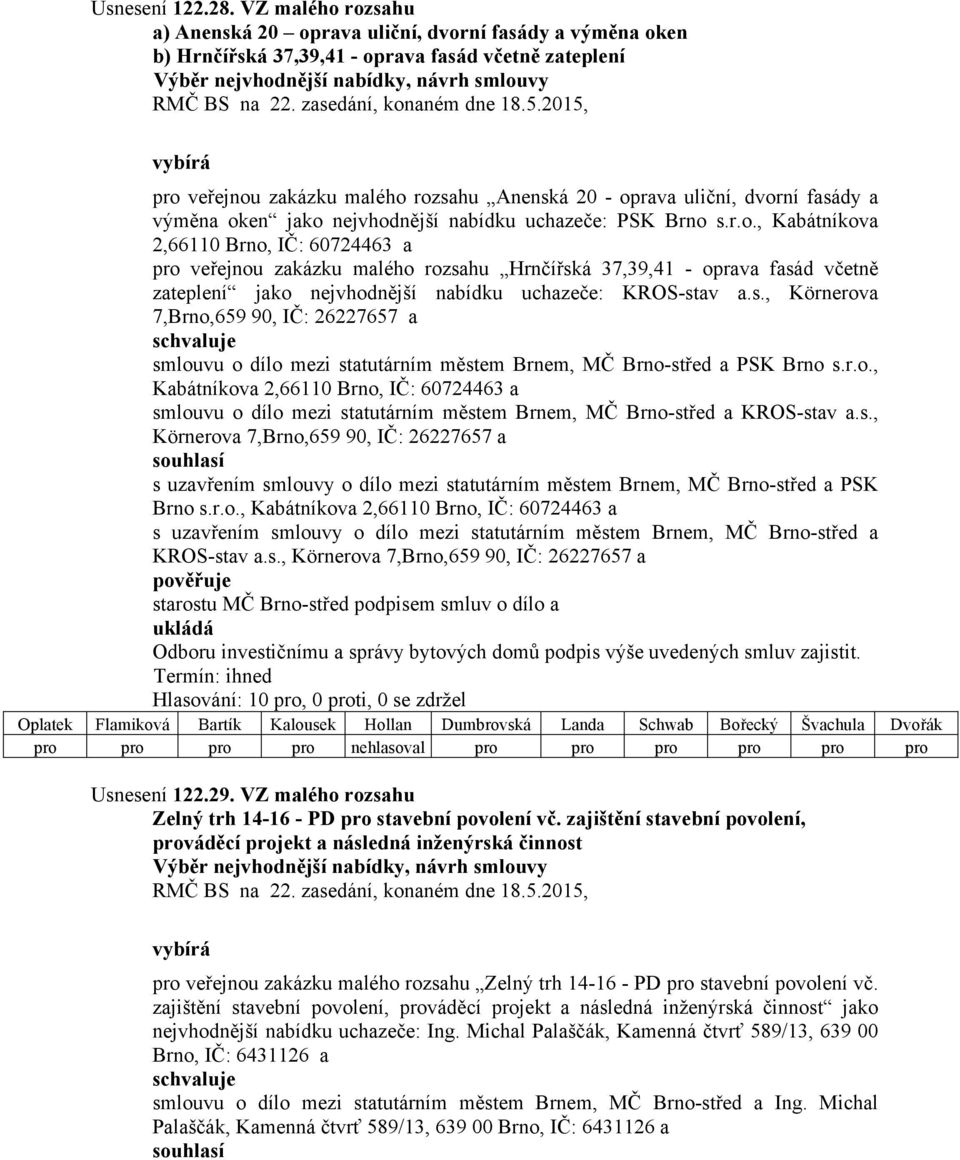 Usnesení 122.28. VZ malého rozsahu
a) Anenská 20 – oprava uliční, dvorní fasády a výměna oken
b) Hrnčířská 37,39,41 - oprava fasád včetně zateplení
Výběr nejvhodnější nabídky, návrh smlouvy
RMČ BS na 22. zasedání, konaném dne 18.5.2015,

vybírá
pro veřejnou zakázku malého rozsahu „Anenská 20 - oprava uliční, dvorní fasády a výměna oken“ jako nejvhodnější nabídku uchazeče: PSK Brno s.r.o., Kabátníkova 2,66110 Brno, IČ: 60724463 a
pro veřejnou zakázku malého rozsahu „Hrnčířská 37,39,41 - oprava fasád včetně zateplení“ jako nejvhodnější nabídku uchazeče: KROS-stav a.s., Körnerova 7,Brno,659 90, IČ: 26227657 a
schvaluje
smlouvu o dílo mezi statutárním městem Brnem, MČ Brno-střed a PSK Brno s.r.o., Kabátníkova 2,66110 Brno, IČ: 60724463 a
smlouvu o dílo mezi statutárním městem Brnem, MČ Brno-střed a KROS-stav a.s., Körnerova 7,Brno,659 90, IČ: 26227657 a
souhlasí
s uzavřením smlouvy o dílo mezi statutárním městem Brnem, MČ Brno-střed a PSK Brno s.r.o., Kabátníkova 2,66110 Brno, IČ: 60724463 a
s uzavřením smlouvy o dílo mezi statutárním městem Brnem, MČ Brno-střed a KROS-stav a.s., Körnerova 7,Brno,659 90, IČ: 26227657 a
pověřuje
starostu MČ Brno-střed podpisem smluv o dílo a
ukládá
Odboru investičnímu a správy bytových domů podpis výše uvedených smluv zajistit.
Termín: ihned
Hlasování: 10 pro, 0 proti, 0 se zdržel

| Oplatek | Flamiková | Bartík | Kalousek | Hollan | Dumbrovská | Landa | Schwab | Bořecký | Švachula | Dvořák |
|---|---|---|---|---|---|---|---|---|---|---|
| pro | pro | pro | pro | nehlasoval | pro | pro | pro | pro | pro | pro |

Usnesení 122.29. VZ malého rozsahu
Zelný trh 14-16 - PD pro stavební povolení vč. zajištění stavební povolení, prováděcí projekt a následná inženýrská činnost
Výběr nejvhodnější nabídky, návrh smlouvy
RMČ BS na 22. zasedání, konaném dne 18.5.2015,

vybírá
pro veřejnou zakázku malého rozsahu „Zelný trh 14-16 - PD pro stavební povolení vč. zajištění stavební povolení, prováděcí projekt a následná inženýrská činnost“ jako nejvhodnější nabídku uchazeče: Ing. Michal Palaščák, Kamenná čtvrť 589/13, 639 00 Brno, IČ: 6431126 a
schvaluje
smlouvu o dílo mezi statutárním městem Brnem, MČ Brno-střed a Ing. Michal Palaščák, Kamenná čtvrť 589/13, 639 00 Brno, IČ: 6431126 a
souhlasí